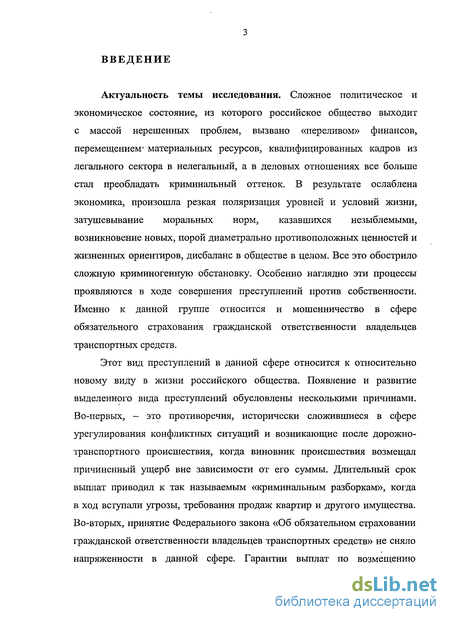 3

ВВЕДЕНИЕ

Актуальность темы исследования. Сложное политическое и экономическое состояние, из которого российское общество выходит с массой нерешенных проблем, вызвано «переливом» финансов, перемещением материальных ресурсов, квалифицированных кадров из легального сектора в нелегальный, а в деловых отношениях все больше стал преобладать криминальный оттенок. В результате ослаблена экономика, произошла резкая поляризация уровней и условий жизни, затушевывание моральных норм, казавшихся незыблемыми, возникновение новых, порой диаметрально противоположных ценностей и жизненных ориентиров, дисбаланс в обществе в целом. Все это обострило сложную криминогенную обстановку. Особенно наглядно эти процессы проявляются в ходе совершения преступлений против собственности. Именно к данной группе относится и мошенничество в сфере обязательного страхования гражданской ответственности владельцев транспортных средств.

Этот вид преступлений в данной сфере относится к относительно новому виду в жизни российского общества. Появление и развитие выделенного вида преступлений обусловлены несколькими причинами. Во-первых, – это противоречия, исторически сложившиеся в сфере урегулирования конфликтных ситуаций и возникающие после дорожно-транспортного происшествия, когда виновник происшествия возмещал причиненный ущерб вне зависимости от его суммы. Длительный срок выплат приводил к так называемым «криминальным разборкам», когда в ход вступали угрозы, требования продаж квартир и другого имущества. Во-вторых, принятие Федерального закона «Об обязательном страховании гражданской ответственности владельцев транспортных средств» не сняло напряженности в данной сфере. Гарантии выплат по возмещению

dsLib.net
библиотека диссертаций